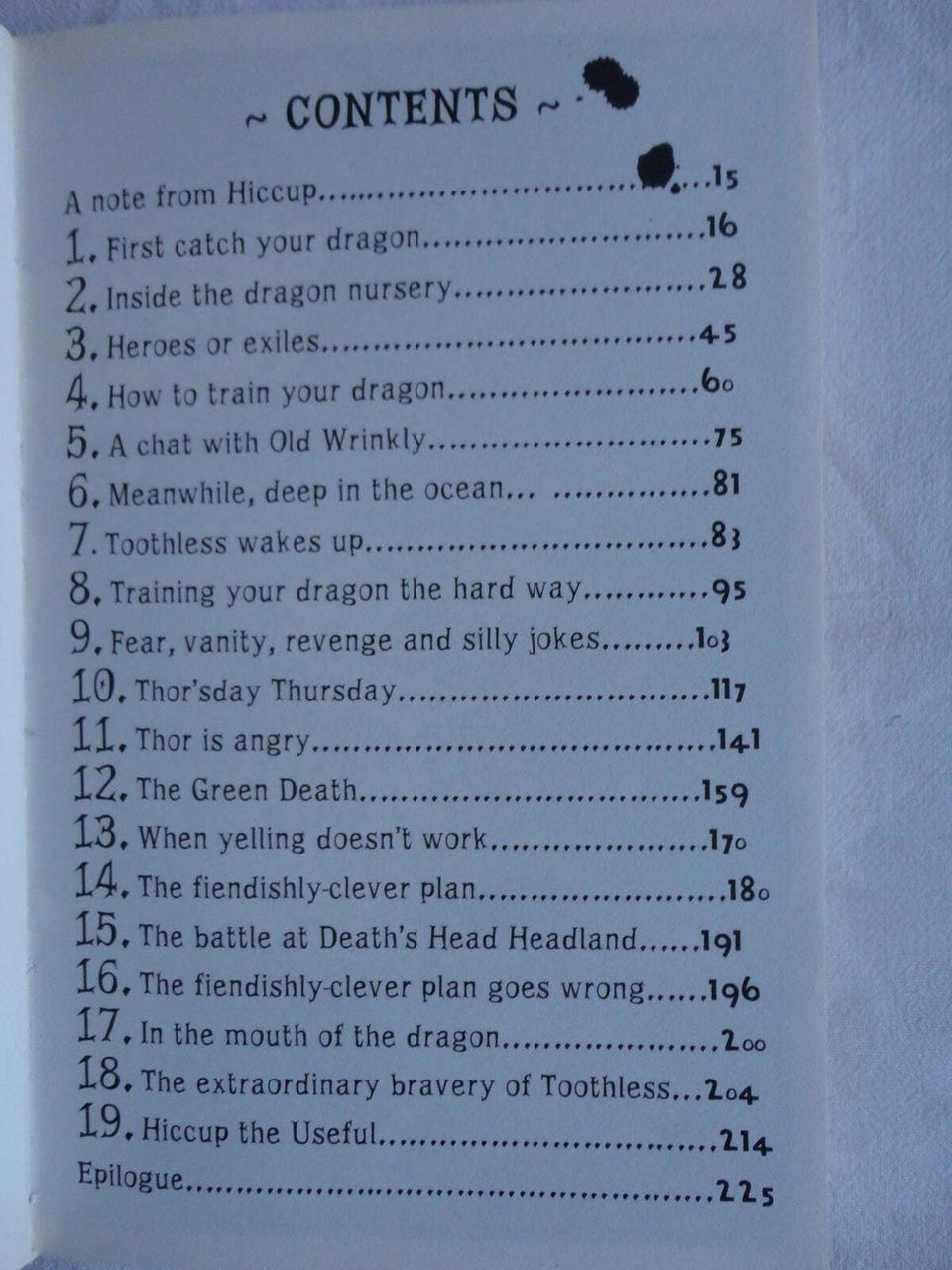 ~ CONTENTS ~

A note from Hiccup 15
1. First catch your dragon 16
2. Inside the dragon nursery 28
3. Heroes or exiles 45
4. How to train your dragon 60
5. A chat with Old Wrinkly 75
6. Meanwhile, deep in the ocean... 81
7. Toothless wakes up 83
8. Training your dragon the hard way 95
9. Fear, vanity, revenge and silly jokes 103
10. Thor'sday Thursday 117
11. Thor is angry 141
12. The Green Death 159
13. When yelling doesn't work 170
14. The fiendishly-clever plan 180
15. The battle at Death's Head Headland 191
16. The fiendishly-clever plan goes wrong 196
17. In the mouth of the dragon 200
18. The extraordinary bravery of Toothless 204
19. Hiccup the Useful 214
Epilogue 225